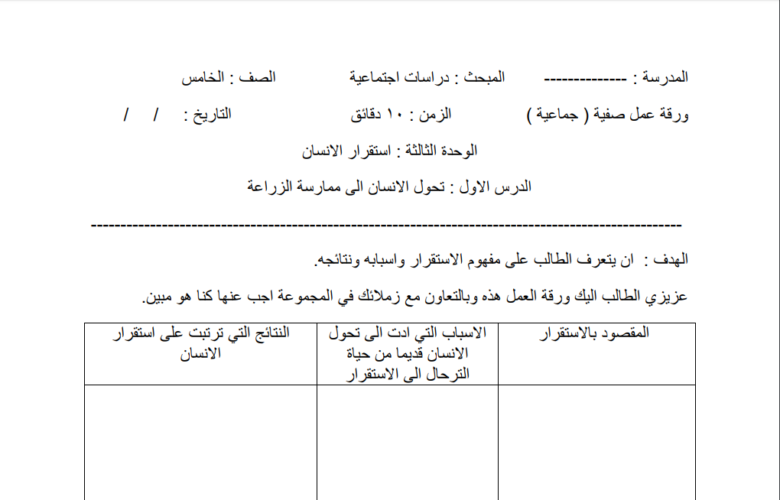 المدرسة : --------------          المبحث : دراسات اجتماعية          الصف : الخامس

ورقة عمل صفية ( جماعية )          الزمن : ١٠ دقائق          التاريخ :   /   /

الوحدة الثالثة : استقرار الانسان

الدرس الاول : تحول الانسان الى ممارسة الزراعة

------------------------------------------------------------------------------------------------

الهدف : ان يتعرف الطالب على مفهوم الاستقرار واسبابه ونتائجه.

عزيزي الطالب اليك ورقة العمل هذه وبالتعاون مع زملائك في المجموعة اجب عنها كنا هو مبين.

| المقصود بالاستقرار | الاسباب التي ادت الى تحول الانسان قديما من حياة الترحال الى الاستقرار | النتائج التي ترتبت على استقرار الانسان |
|---|---|---|
| | | |